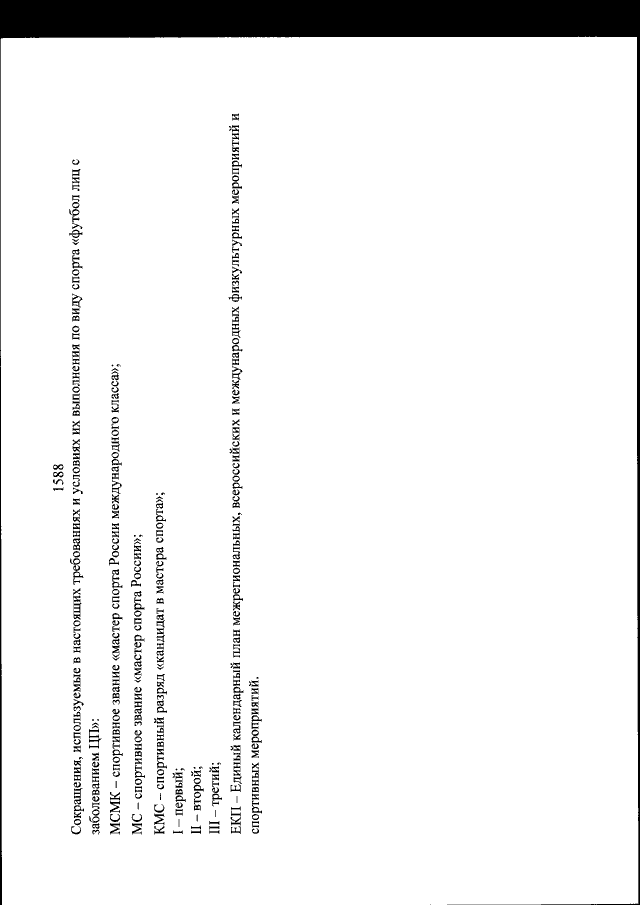 1588

Сокращения, используемые в настоящих требованиях и условиях их выполнения по виду спорта «футбол лиц с заболеванием ЦП»:

МСМК – спортивное звание «мастер спорта России международного класса»;

МС – спортивное звание «мастер спорта России»;

КМС – спортивный разряд «кандидат в мастера спорта»;

I – первый;

II – второй;

III – третий;

ЕКП – Единый календарный план межрегиональных, всероссийских и международных физкультурных мероприятий и спортивных мероприятий.